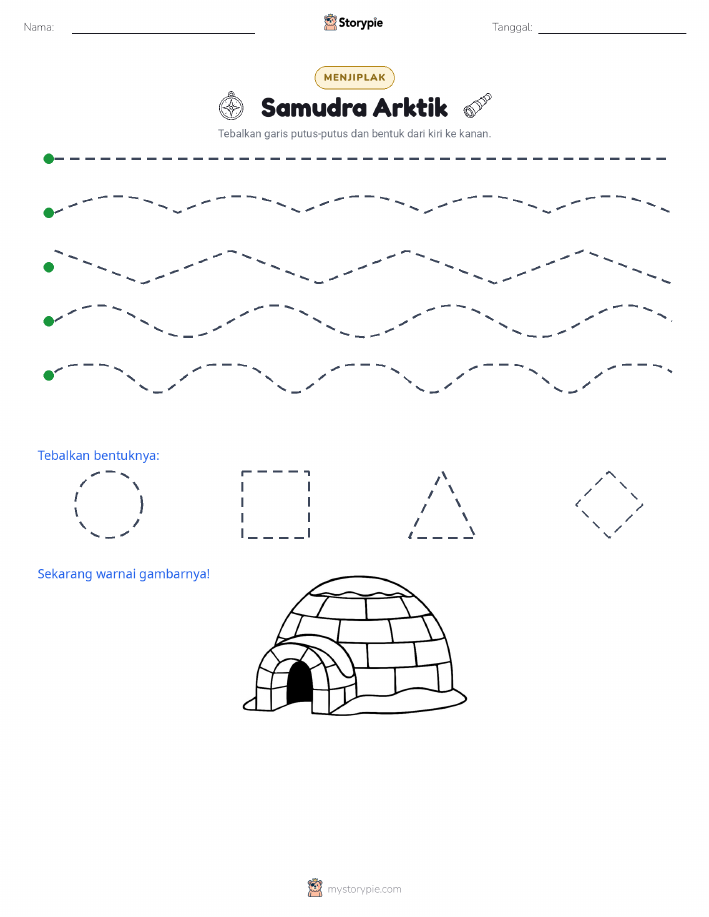 Nama: Storypie Tanggal:

MENJIPLAK

Samudra Arktik

Tebalkan garis putus-putus dan bentuk dari kiri ke kanan.

Tebalkan bentuknya:

Sekarang warnai gambarnya!

mystorypie.com